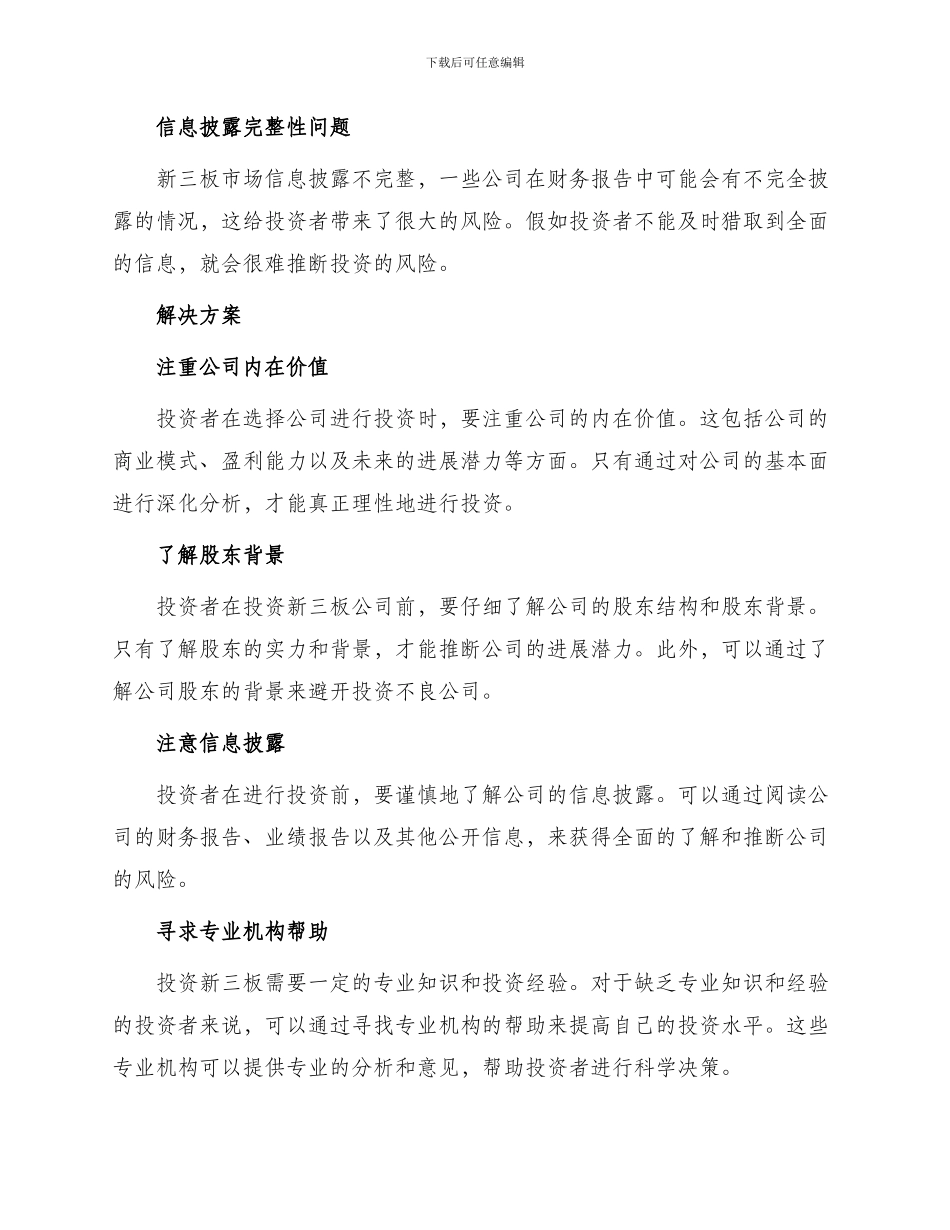 下载后可任意编辑

信息披露完整性问题

新三板市场信息披露不完整，一些公司在财务报告中可能会有不完全披露的情况，这给投资者带来了很大的风险。假如投资者不能及时猎取到全面的信息，就会很难推断投资的风险。

解决方案

注重公司内在价值

投资者在选择公司进行投资时，要注重公司的内在价值。这包括公司的商业模式、盈利能力以及未来的进展潜力等方面。只有通过对公司的基本面进行深化分析，才能真正理性地进行投资。

了解股东背景

投资者在投资新三板公司前，要仔细了解公司的股东结构和股东背景。只有了解股东的实力和背景，才能推断公司的进展潜力。此外，可以通过了解公司股东的背景来避开投资不良公司。

注意信息披露

投资者在进行投资前，要谨慎地了解公司的信息披露。可以通过阅读公司的财务报告、业绩报告以及其他公开信息，来获得全面的了解和推断公司的风险。

寻求专业机构帮助

投资新三板需要一定的专业知识和投资经验。对于缺乏专业知识和经验的投资者来说，可以通过寻找专业机构的帮助来提高自己的投资水平。这些专业机构可以提供专业的分析和意见，帮助投资者进行科学决策。